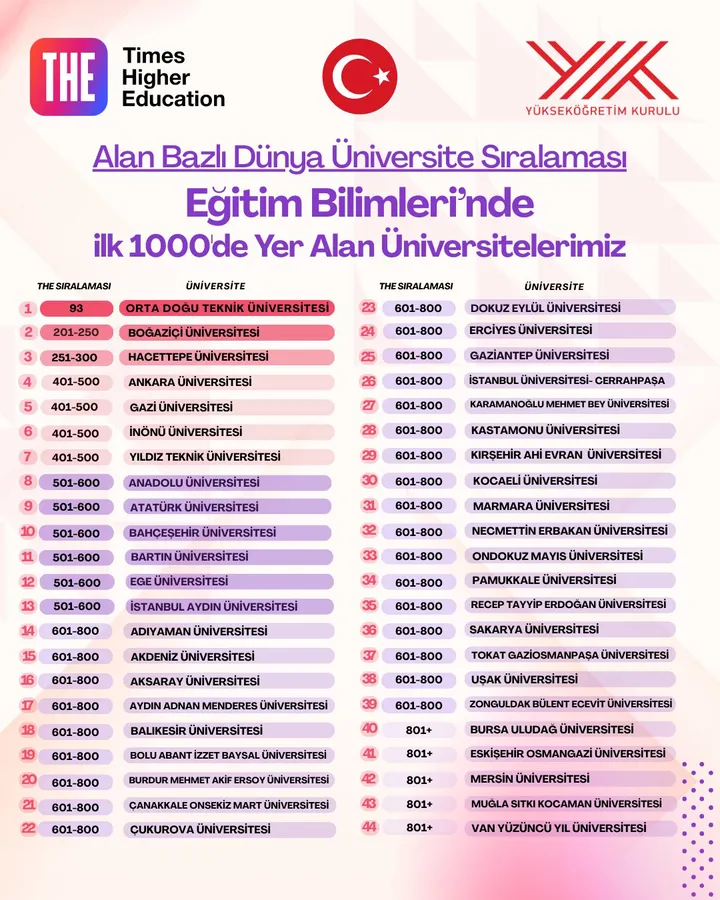 THE Times Higher Education

YÜKSEKÖĞRETİM KURULU

Alan Bazlı Dünya Üniversite Sıralaması

Eğitim Bilimleri'nde

ilk 1000'de Yer Alan Üniversitelerimiz

| | THE SIRALAMASI | ÜNİVERSİTE |
|---|---|---|
| 1 | 93 | ORTA DOĞU TEKNİK ÜNİVERSİTESİ |
| 2 | 201-250 | BOĞAZİÇİ ÜNİVERSİTESİ |
| 3 | 251-300 | HACETTEPE ÜNİVERSİTESİ |
| 4 | 401-500 | ANKARA ÜNİVERSİTESİ |
| 5 | 401-500 | GAZİ ÜNİVERSİTESİ |
| 6 | 401-500 | İNÖNÜ ÜNİVERSİTESİ |
| 7 | 401-500 | YILDIZ TEKNİK ÜNİVERSİTESİ |
| 8 | 501-600 | ANADOLU ÜNİVERSİTESİ |
| 9 | 501-600 | ATATÜRK ÜNİVERSİTESİ |
| 10 | 501-600 | BAHÇEŞEHİR ÜNİVERSİTESİ |
| 11 | 501-600 | BARTIN ÜNİVERSİTESİ |
| 12 | 501-600 | EGE ÜNİVERSİTESİ |
| 13 | 501-600 | İSTANBUL AYDIN ÜNİVERSİTESİ |
| 14 | 601-800 | ADIYAMAN ÜNİVERSİTESİ |
| 15 | 601-800 | AKDENİZ ÜNİVERSİTESİ |
| 16 | 601-800 | AKSARAY ÜNİVERSİTESİ |
| 17 | 601-800 | AYDIN ADNAN MENDERES ÜNİVERSİTESİ |
| 18 | 601-800 | BALIKESİR ÜNİVERSİTESİ |
| 19 | 601-800 | BOLU ABANT İZZET BAYSAL ÜNİVERSİTESİ |
| 20 | 601-800 | BURDUR MEHMET AKİF ERSOY ÜNİVERSİTESİ |
| 21 | 601-800 | ÇANAKKALE ONSEKİZ MART ÜNİVERSİTESİ |
| 22 | 601-800 | ÇUKUROVA ÜNİVERSİTESİ |

| | THE SIRALAMASI | ÜNİVERSİTE |
|---|---|---|
| 23 | 601-800 | DOKUZ EYLÜL ÜNİVERSİTESİ |
| 24 | 601-800 | ERCİYES ÜNİVERSİTESİ |
| 25 | 601-800 | GAZİANTEP ÜNİVERSİTESİ |
| 26 | 601-800 | İSTANBUL ÜNİVERSİTESİ- CERRAHPAŞA |
| 27 | 601-800 | KARAMANOĞLU MEHMET BEY ÜNİVERSİTESİ |
| 28 | 601-800 | KASTAMONU ÜNİVERSİTESİ |
| 29 | 601-800 | KIRŞEHİR AHİ EVRAN ÜNİVERSİTESİ |
| 30 | 601-800 | KOCAELİ ÜNİVERSİTESİ |
| 31 | 601-800 | MARMARA ÜNİVERSİTESİ |
| 32 | 601-800 | NECMETTİN ERBAKAN ÜNİVERSİTESİ |
| 33 | 601-800 | ONDOKUZ MAYIS ÜNİVERSİTESİ |
| 34 | 601-800 | PAMUKKALE ÜNİVERSİTESİ |
| 35 | 601-800 | RECEP TAYYİP ERDOĞAN ÜNİVERSİTESİ |
| 36 | 601-800 | SAKARYA ÜNİVERSİTESİ |
| 37 | 601-800 | TOKAT GAZİOSMANPAŞA ÜNİVERSİTESİ |
| 38 | 601-800 | UŞAK ÜNİVERSİTESİ |
| 39 | 601-800 | ZONGULDAK BÜLENT ECEVİT ÜNİVERSİTESİ |
| 40 | 801+ | BURSA ULUDAĞ ÜNİVERSİTESİ |
| 41 | 801+ | ESKİŞEHİR OSMANGAZİ ÜNİVERSİTESİ |
| 42 | 801+ | MERSİN ÜNİVERSİTESİ |
| 43 | 801+ | MUĞLA SITKI KOCAMAN ÜNİVERSİTESİ |
| 44 | 801+ | VAN YÜZÜNCÜ YIL ÜNİVERSİTESİ |